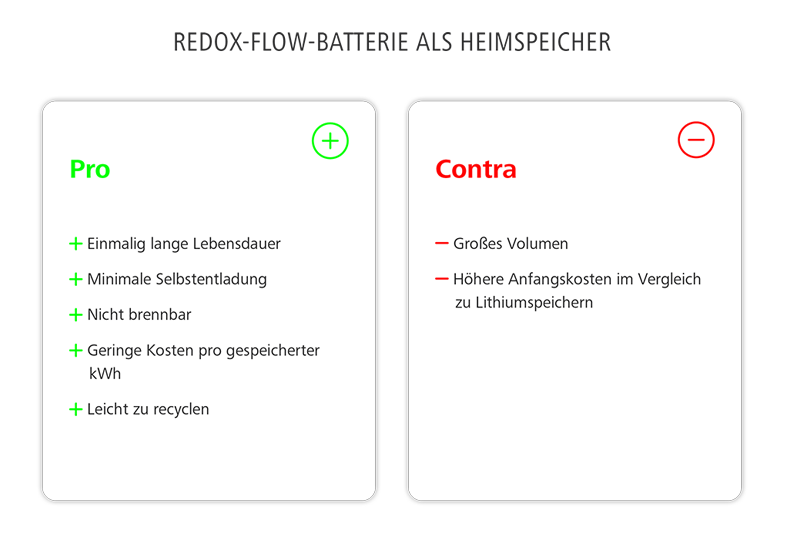 REDOX-FLOW-BATTERIE ALS HEIMSPEICHER

+

Pro

+ Einmalig lange Lebensdauer

+ Minimale Selbstentladung

+ Nicht brennbar

+ Geringe Kosten pro gespeicherter kWh

+ Leicht zu recyclen

−

Contra

− Großes Volumen

− Höhere Anfangskosten im Vergleich zu Lithiumspeichern